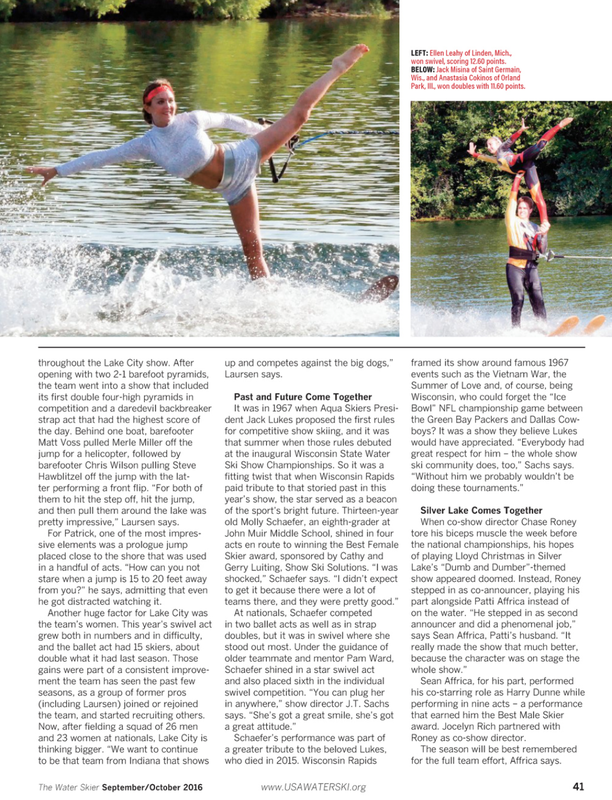 LEFT: Ellen Leahy of Linden, Mich., won swivel, scoring 12.60 points.
BELOW: Jack Misina of Saint Germain, Wis., and Anastasia Cokinos of Orland Park, Ill., won doubles with 11.60 points.

throughout the Lake City show. After opening with two 2-1 barefoot pyramids, the team went into a show that included its first double four-high pyramids in competition and a daredevil backbreaker strap act that had the highest score of the day. Behind one boat, barefooter Matt Voss pulled Merle Miller off the jump for a helicopter, followed by barefooter Chris Wilson pulling Steve Hawblitzel off the jump with the latter performing a front flip. "For both of them to hit the step off, hit the jump, and then pull them around the lake was pretty impressive," Laursen says.

For Patrick, one of the most impressive elements was a prologue jump placed close to the shore that was used in a handful of acts. "How can you not stare when a jump is 15 to 20 feet away from you?" he says, admitting that even he got distracted watching it.

Another huge factor for Lake City was the team's women. This year's swivel act grew both in numbers and in difficulty, and the ballet act had 15 skiers, about double what it had last season. Those gains were part of a consistent improvement the team has seen the past few seasons, as a group of former pros (including Laursen) joined or rejoined the team, and started recruiting others. Now, after fielding a squad of 26 men and 23 women at nationals, Lake City is thinking bigger. "We want to continue to be that team from Indiana that shows up and competes against the big dogs," Laursen says.

Past and Future Come Together

It was in 1967 when Aqua Skiers President Jack Lukes proposed the first rules for competitive show skiing, and it was that summer when those rules debuted at the inaugural Wisconsin State Water Ski Show Championships. So it was a fitting twist that when Wisconsin Rapids paid tribute to that storied past in this year's show, the star served as a beacon of the sport's bright future. Thirteen-year old Molly Schaefer, an eighth-grader at John Muir Middle School, shined in four acts en route to winning the Best Female Skier award, sponsored by Cathy and Gerry Luiting, Show Ski Solutions. "I was shocked," Schaefer says. "I didn't expect to get it because there were a lot of teams there, and they were pretty good."

At nationals, Schaefer competed in two ballet acts as well as in strap doubles, but it was in swivel where she stood out most. Under the guidance of older teammate and mentor Pam Ward, Schaefer shined in a star swivel act and also placed sixth in the individual swivel competition. "You can plug her in anywhere," show director J.T. Sachs says. "She's got a great smile, she's got a great attitude."

Schaefer's performance was part of a greater tribute to the beloved Lukes, who died in 2015. Wisconsin Rapids framed its show around famous 1967 events such as the Vietnam War, the Summer of Love and, of course, being Wisconsin, who could forget the "Ice Bowl" NFL championship game between the Green Bay Packers and Dallas Cowboys? It was a show they believe Lukes would have appreciated. "Everybody had great respect for him – the whole show ski community does, too," Sachs says. "Without him we probably wouldn't be doing these tournaments."

Silver Lake Comes Together

When co-show director Chase Roney tore his biceps muscle the week before the national championships, his hopes of playing Lloyd Christmas in Silver Lake's "Dumb and Dumber"-themed show appeared doomed. Instead, Roney stepped in as co-announcer, playing his part alongside Patti Affrica instead of on the water. "He stepped in as second announcer and did a phenomenal job," says Sean Affrica, Patti's husband. "It really made the show that much better, because the character was on stage the whole show."

Sean Affrica, for his part, performed his co-starring role as Harry Dunne while performing in nine acts – a performance that earned him the Best Male Skier award. Jocelyn Rich partnered with Roney as co-show director.

The season will be best remembered for the full team effort, Affrica says.

The Water Skier September/October 2016 www.USAWATERSKI.org 41